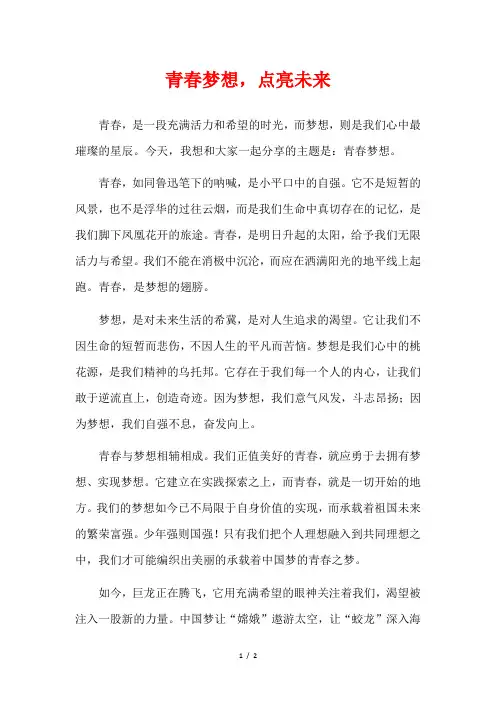 青春梦想，点亮未来

青春，是一段充满活力和希望的时光，而梦想，则是我们心中最璀璨的星辰。今天，我想和大家一起分享的主题是：青春梦想。

青春，如同鲁迅笔下的呐喊，是小平口中的自强。它不是短暂的风景，也不是浮华的过往云烟，而是我们生命中真切存在的记忆，是我们脚下凤凰花开的旅途。青春，是明日升起的太阳，给予我们无限活力与希望。我们不能在消极中沉沦，而应在洒满阳光的地平线上起跑。青春，是梦想的翅膀。

梦想，是对未来生活的希冀，是对人生追求的渴望。它让我们不因生命的短暂而悲伤，不因人生的平凡而苦恼。梦想是我们心中的桃花源，是我们精神的乌托邦。它存在于我们每一个人的内心，让我们敢于逆流直上，创造奇迹。因为梦想，我们意气风发，斗志昂扬；因为梦想，我们自强不息，奋发向上。

青春与梦想相辅相成。我们正值美好的青春，就应勇于去拥有梦想、实现梦想。它建立在实践探索之上，而青春，就是一切开始的地方。我们的梦想如今已不局限于自身价值的实现，而承载着祖国未来的繁荣富强。少年强则国强！只有我们把个人理想融入到共同理想之中，我们才可能编织出美丽的承载着中国梦的青春之梦。

如今，巨龙正在腾飞，它用充满希望的眼神关注着我们，渴望被注入一股新的力量。中国梦让“嫦娥”遨游太空，让“蛟龙”深入海

1 / 2